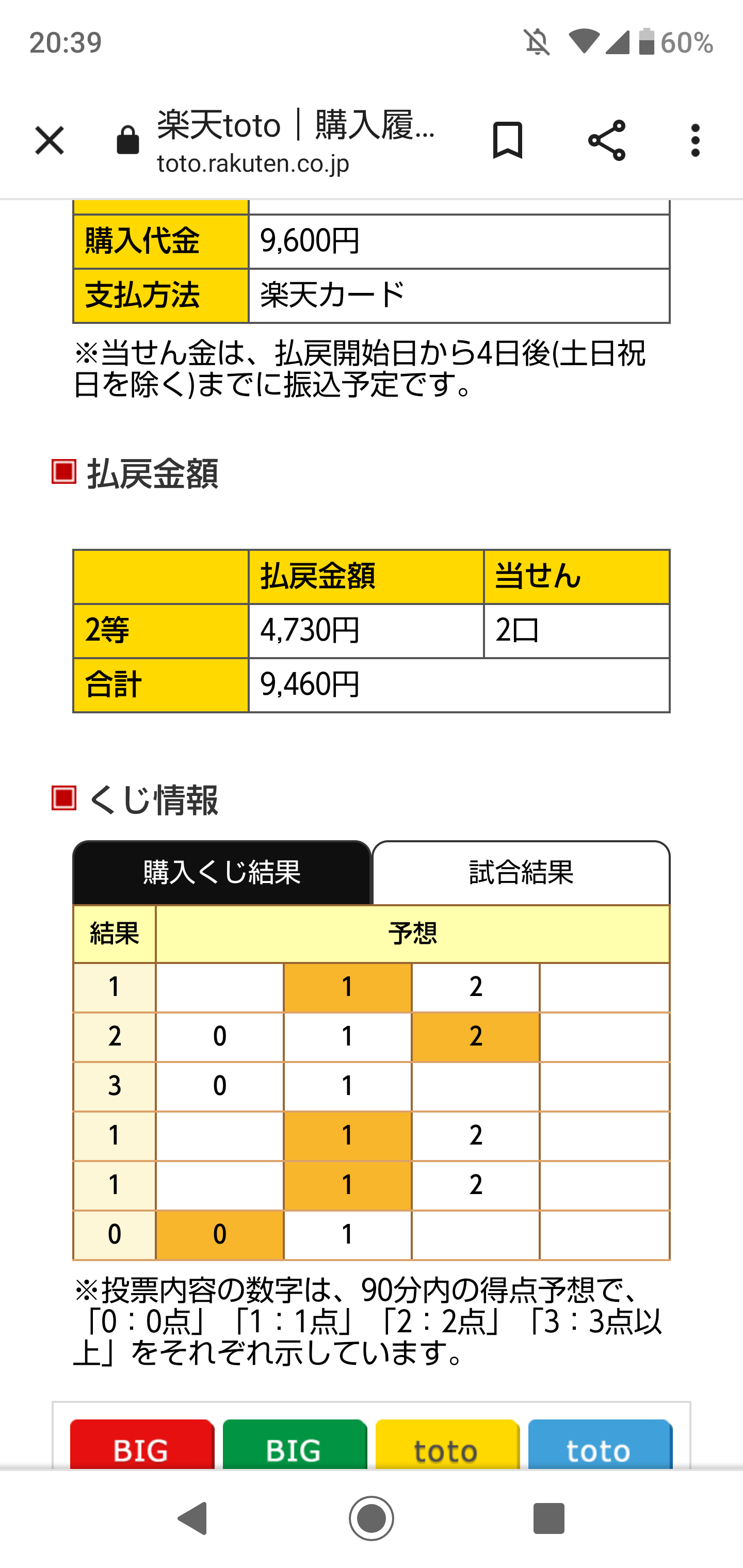 20:39

60%

楽天toto｜購入履...
toto.rakuten.co.jp

| 購入代金 | 9,600円 |
|---|---|
| 支払方法 | 楽天カード |

※当せん金は、払戻開始日から4日後(土日祝日を除く)までに振込予定です。

払戻金額

| | 払戻金額 | 当せん |
|---|---|---|
| 2等 | 4,730円 | 2口 |
| 合計 | 9,460円 | |

くじ情報

購入くじ結果　試合結果

| 結果 | 予想 | | | |
|---|---|---|---|---|
| 1 | | 1 | 2 | |
| 2 | 0 | 1 | 2 | |
| 3 | 0 | 1 | | |
| 1 | | 1 | 2 | |
| 1 | | 1 | 2 | |
| 0 | 0 | 1 | | |

※投票内容の数字は、90分内の得点予想で、「0：0点」「1：1点」「2：2点」「3：3点以上」をそれぞれ示しています。

BIG　BIG　toto　toto